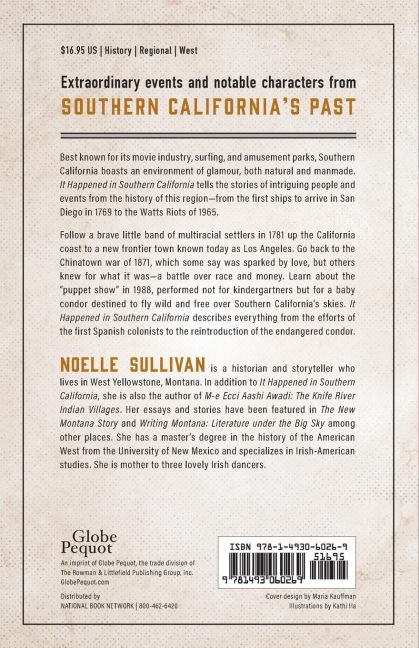 $16.95 US | History | Regional | West

Extraordinary events and notable characters from
SOUTHERN CALIFORNIA'S PAST

Best known for its movie industry, surfing, and amusement parks, Southern California boasts an environment of glamour, both natural and manmade. It Happened in Southern California tells the stories of intriguing people and events from the history of this region—from the first ships to arrive in San Diego in 1769 to the Watts Riots of 1965.

Follow a brave little band of multiracial settlers in 1781 up the California coast to a new frontier town known today as Los Angeles. Go back to the Chinatown war of 1871, which some say was sparked by love, but others knew for what it was—a battle over race and money. Learn about the "puppet show" in 1988, performed not for kindergartners but for a baby condor destined to fly wild and free over Southern California's skies. It Happened in Southern California describes everything from the efforts of the first Spanish colonists to the reintroduction of the endangered condor.

NOELLE SULLIVAN is a historian and storyteller who lives in West Yellowstone, Montana. In addition to It Happened in Southern California, she is also the author of M-e Ecci Aashi Awadi: The Knife River Indian Villages. Her essays and stories have been featured in The New Montana Story and Writing Montana: Literature under the Big Sky among other places. She has a master's degree in the history of the American West from the University of New Mexico and specializes in Irish-American studies. She is mother to three lovely Irish dancers.

Globe Pequot
An imprint of Globe Pequot, the trade division of The Rowman & Littlefield Publishing Group, Inc.
GlobePequot.com

Distributed by
NATIONAL BOOK NETWORK | 800-462-6420

ISBN 978-1-4930-6026-9
51695
9 781493 060269

Cover design by Maria Kauffman
Illustrations by Kathi Ha